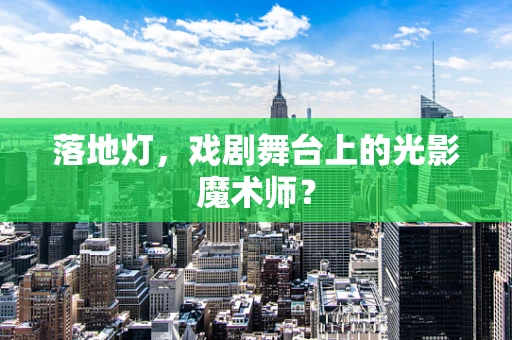 落地灯，戏剧舞台上的光影魔术师？